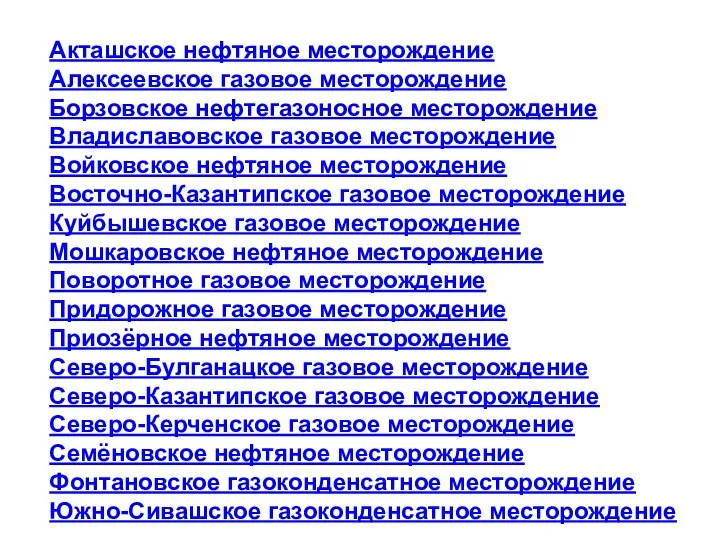 Акташское нефтяное месторождение
Алексеевское газовое месторождение
Борзовское нефтегазоносное месторождение
Владиславовское газовое месторождение
Войковское нефтяное месторождение
Восточно-Казантипское газовое месторождение
Куйбышевское газовое месторождение
Мошкаровское нефтяное месторождение
Поворотное газовое месторождение
Придорожное газовое месторождение
Приозёрное нефтяное месторождение
Северо-Булганацкое газовое месторождение
Северо-Казантипское газовое месторождение
Северо-Керченское газовое месторождение
Семёновское нефтяное месторождение
Фонтановское газоконденсатное месторождение
Южно-Сивашское газоконденсатное месторождение